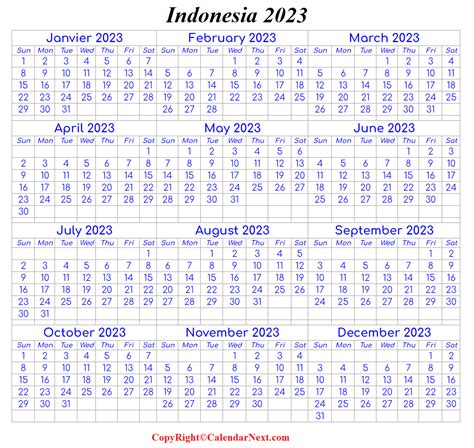 Indonesia 2023

Janvier 2023

| Sun | Mon | Tue | Wed | Thu | Fri | Sat |
|---|---|---|---|---|---|---|
| 1 | 2 | 3 | 4 | 5 | 6 | 7 |
| 8 | 9 | 10 | 11 | 12 | 13 | 14 |
| 15 | 16 | 17 | 18 | 19 | 20 | 21 |
| 22 | 23 | 24 | 25 | 26 | 27 | 28 |
| 29 | 30 | 31 | | | | |

February 2023

| Sun | Mon | Tue | Wed | Thu | Fri | Sat |
|---|---|---|---|---|---|---|
| | | | 1 | 2 | 3 | 4 |
| 5 | 6 | 7 | 8 | 9 | 10 | 11 |
| 12 | 13 | 14 | 15 | 16 | 17 | 18 |
| 19 | 20 | 21 | 22 | 23 | 24 | 25 |
| 26 | 27 | 28 | | | | |

March 2023

| Sun | Mon | Tue | Wed | Thu | Fri | Sat |
|---|---|---|---|---|---|---|
| | | | 1 | 2 | 3 | 4 |
| 5 | 6 | 7 | 8 | 9 | 10 | 11 |
| 12 | 13 | 14 | 15 | 16 | 17 | 18 |
| 19 | 20 | 21 | 22 | 23 | 24 | 25 |
| 26 | 27 | 28 | 29 | 30 | 31 | |

April 2023

| Sun | Mon | Tue | Wed | Thu | Fri | Sat |
|---|---|---|---|---|---|---|
| | | | | | | 1 |
| 2 | 3 | 4 | 5 | 6 | 7 | 8 |
| 9 | 10 | 11 | 12 | 13 | 14 | 15 |
| 16 | 17 | 18 | 19 | 20 | 21 | 22 |
| 23 | 24 | 25 | 26 | 27 | 28 | 29 |
| 30 | | | | | | |

May 2023

| Sun | Mon | Tue | Wed | Thu | Fri | Sat |
|---|---|---|---|---|---|---|
| | 1 | 2 | 3 | 4 | 5 | 6 |
| 7 | 8 | 9 | 10 | 11 | 12 | 13 |
| 14 | 15 | 16 | 17 | 18 | 19 | 20 |
| 21 | 22 | 23 | 24 | 25 | 26 | 27 |
| 28 | 29 | 30 | 31 | | | |

June 2023

| Sun | Mon | Tue | Wed | Thu | Fri | Sat |
|---|---|---|---|---|---|---|
| | | | | 1 | 2 | 3 |
| 4 | 5 | 6 | 7 | 8 | 9 | 10 |
| 11 | 12 | 13 | 14 | 15 | 16 | 17 |
| 18 | 19 | 20 | 21 | 22 | 23 | 24 |
| 25 | 26 | 27 | 28 | 29 | 30 | |

July 2023

| Sun | Mon | Tue | Wed | Thu | Fri | Sat |
|---|---|---|---|---|---|---|
| | | | | | | 1 |
| 2 | 3 | 4 | 5 | 6 | 7 | 8 |
| 9 | 10 | 11 | 12 | 13 | 14 | 15 |
| 16 | 17 | 18 | 19 | 20 | 21 | 22 |
| 23 | 24 | 25 | 26 | 27 | 28 | 29 |
| 30 | 31 | | | | | |

August 2023

| Sun | Mon | Tue | Wed | Thu | Fri | Sat |
|---|---|---|---|---|---|---|
| | | 1 | 2 | 3 | 4 | 5 |
| 6 | 7 | 8 | 9 | 10 | 11 | 12 |
| 13 | 14 | 15 | 16 | 17 | 18 | 19 |
| 20 | 21 | 22 | 23 | 24 | 25 | 26 |
| 27 | 28 | 29 | 30 | 31 | | |

September 2023

| Sun | Mon | Tue | Wed | Thu | Fri | Sat |
|---|---|---|---|---|---|---|
| | | | | | 1 | 2 |
| 3 | 4 | 5 | 6 | 7 | 8 | 9 |
| 10 | 11 | 12 | 13 | 14 | 15 | 16 |
| 17 | 18 | 19 | 20 | 21 | 22 | 23 |
| 24 | 25 | 26 | 27 | 28 | 29 | 30 |

October 2023

| Sun | Mon | Tue | Wed | Thu | Fri | Sat |
|---|---|---|---|---|---|---|
| 1 | 2 | 3 | 4 | 5 | 6 | 7 |
| 8 | 9 | 10 | 11 | 12 | 13 | 14 |
| 15 | 16 | 17 | 18 | 19 | 20 | 21 |
| 22 | 23 | 24 | 25 | 26 | 27 | 28 |
| 29 | 30 | 31 | | | | |

November 2023

| Sun | Mon | Tue | Wed | Thu | Fri | Sat |
|---|---|---|---|---|---|---|
| | | | 1 | 2 | 3 | 4 |
| 5 | 6 | 7 | 8 | 9 | 10 | 11 |
| 12 | 13 | 14 | 15 | 16 | 17 | 18 |
| 19 | 20 | 21 | 22 | 23 | 24 | 25 |
| 26 | 27 | 28 | 29 | 30 | | |

December 2023

| Sun | Mon | Tue | Wed | Thu | Fri | Sat |
|---|---|---|---|---|---|---|
| | | | | | 1 | 2 |
| 3 | 4 | 5 | 6 | 7 | 8 | 9 |
| 10 | 11 | 12 | 13 | 14 | 15 | 16 |
| 17 | 18 | 19 | 20 | 21 | 22 | 23 |
| 24 | 25 | 26 | 27 | 28 | 29 | 30 |
| 31 | | | | | | |

CopyRight©CalendarNext.com